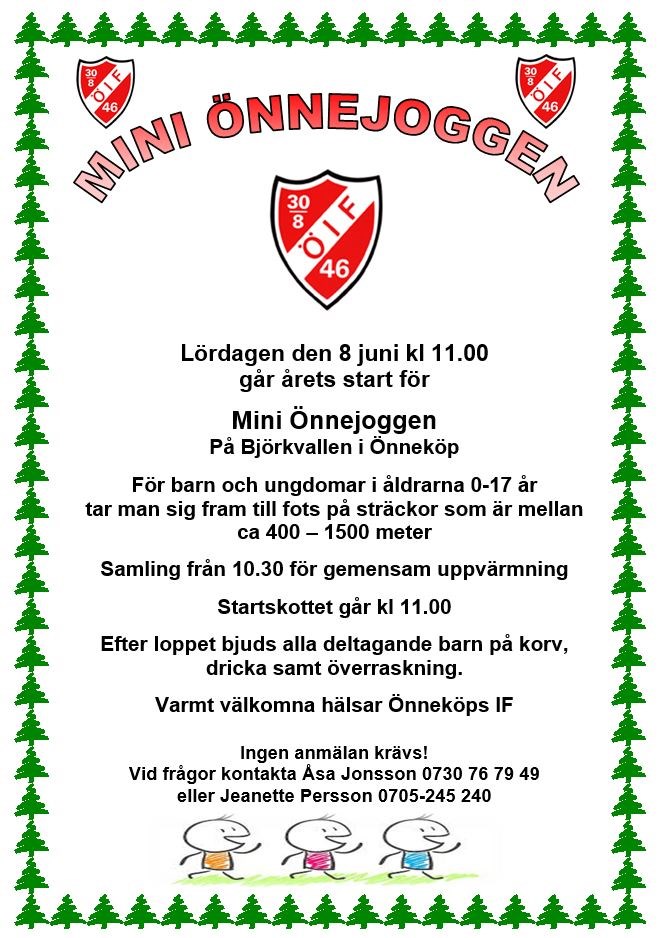 30
8
ÖIF
46

30
8
ÖIF
46

MINI ÖNNEJOGGEN

30
8
ÖIF
46

Lördagen den 8 juni kl 11.00
går årets start för

Mini Önnejoggen
På Björkvallen i Önneköp

För barn och ungdomar i åldrarna 0-17 år tar man sig fram till fots på sträckor som är mellan ca 400 – 1500 meter

Samling från 10.30 för gemensam uppvärmning

Startskottet går kl 11.00

Efter loppet bjuds alla deltagande barn på korv, dricka samt överraskning.

Varmt välkomna hälsar Önneköps IF

Ingen anmälan krävs!
Vid frågor kontakta Åsa Jonsson 0730 76 79 49
eller Jeanette Persson 0705-245 240